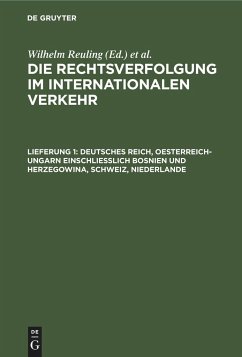 DE GRUYTER

Wilhelm Reuling (Ed.) et al.

DIE RECHTSVERFOLGUNG IM INTERNATIONALEN VERKEHR

LIEFERUNG 1: DEUTSCHES REICH, OESTERREICH-UNGARN EINSCHLIESSLICH BOSNIEN UND HERZEGOWINA, SCHWEIZ, NIEDERLANDE

DE G